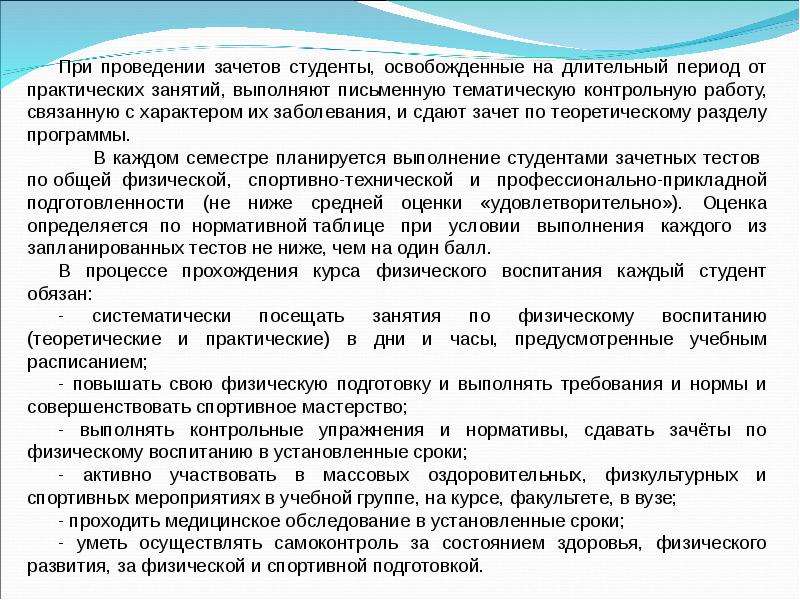 При проведении зачетов студенты, освобожденные на длительный период от практических занятий, выполняют письменную тематическую контрольную работу, связанную с характером их заболевания, и сдают зачет по теоретическому разделу программы.

В каждом семестре планируется выполнение студентами зачетных тестов по общей физической, спортивно-технической и профессионально-прикладной подготовленности (не ниже средней оценки «удовлетворительно»). Оценка определяется по нормативной таблице при условии выполнения каждого из запланированных тестов не ниже, чем на один балл.

В процессе прохождения курса физического воспитания каждый студент обязан:

- систематически посещать занятия по физическому воспитанию (теоретические и практические) в дни и часы, предусмотренные учебным расписанием;

- повышать свою физическую подготовку и выполнять требования и нормы и совершенствовать спортивное мастерство;

- выполнять контрольные упражнения и нормативы, сдавать зачёты по физическому воспитанию в установленные сроки;

- активно участвовать в массовых оздоровительных, физкультурных и спортивных мероприятиях в учебной группе, на курсе, факультете, в вузе;

- проходить медицинское обследование в установленные сроки;

- уметь осуществлять самоконтроль за состоянием здоровья, физического развития, за физической и спортивной подготовкой.